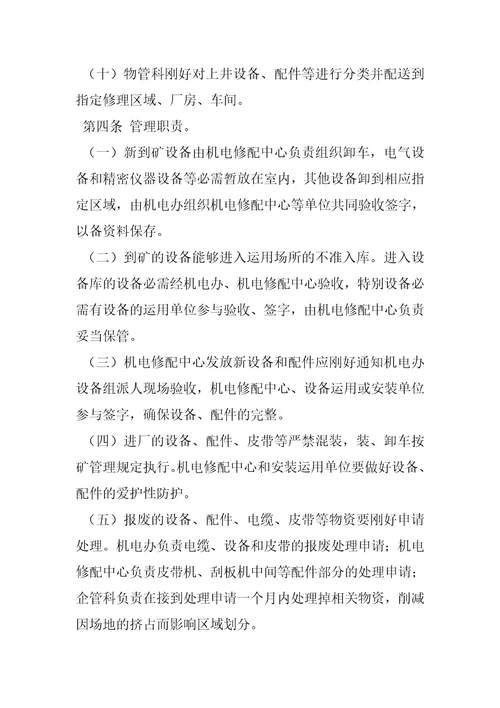 （十）物管科刚好对上井设备、配件等进行分类并配送到指定修理区域、厂房、车间。

第四条 管理职责。

（一）新到矿设备由机电修配中心负责组织卸车，电气设备和精密仪器设备等必需暂放在室内，其他设备卸到相应指定区域，由机电办组织机电修配中心等单位共同验收签字，以备资料保存。

（二）到矿的设备能够进入运用场所的不准入库。进入设备库的设备必需经机电办、机电修配中心验收，特别设备必需有设备的运用单位参与验收、签字，由机电修配中心负责妥当保管。

（三）机电修配中心发放新设备和配件应刚好通知机电办设备组派人现场验收，机电修配中心、设备运用或安装单位参与签字，确保设备、配件的完整。

（四）进厂的设备、配件、皮带等严禁混装，装、卸车按矿管理规定执行。机电修配中心和安装运用单位要做好设备、配件的爱护性防护。

（五）报废的设备、配件、电缆、皮带等物资要刚好申请处理。机电办负责电缆、设备和皮带的报废处理申请；机电修配中心负责皮带机、刮板机中间等配件部分的处理申请；企管科负责在接到处理申请一个月内处理掉相关物资，削减因场地的挤占而影响区域划分。